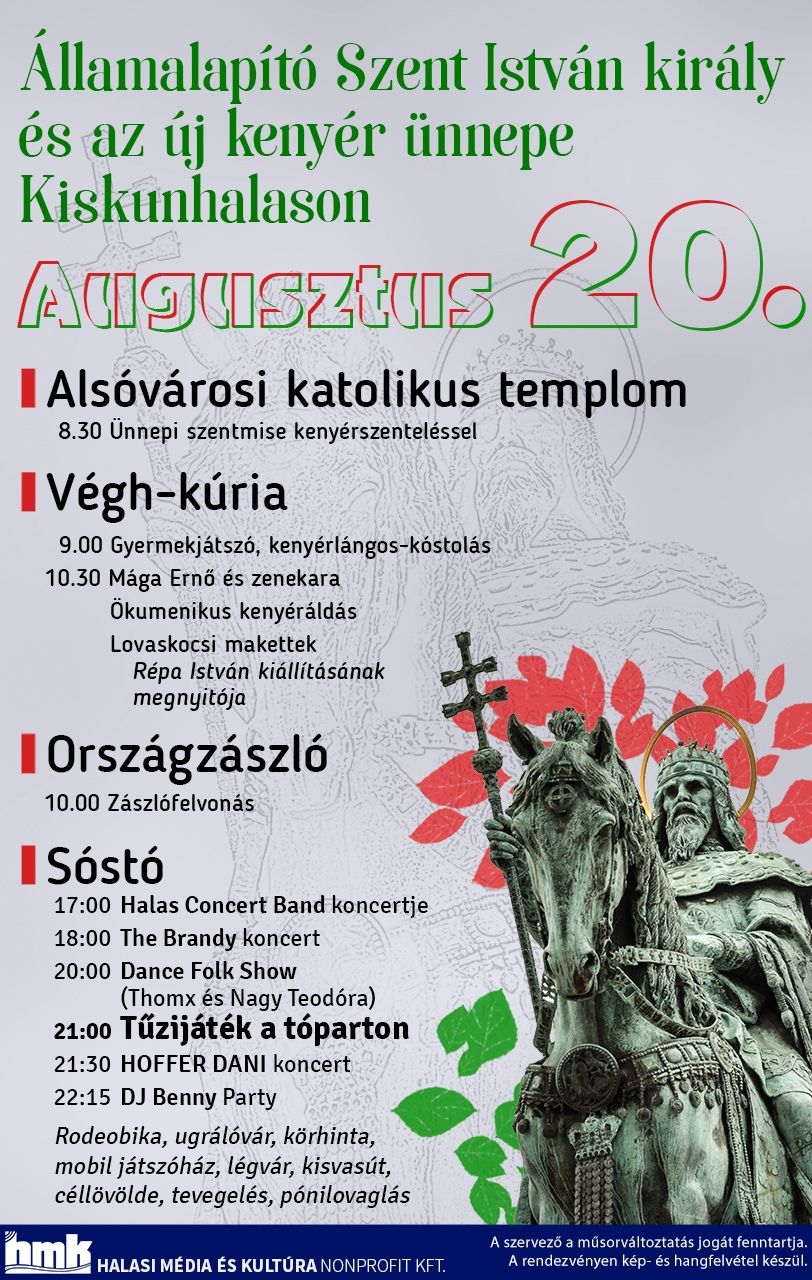 Államalapító Szent István király és az új kenyér ünnepe Kiskunhalason

Augusztus 20.

Alsóvárosi katolikus templom

8.30 Ünnepi szentmise kenyérszenteléssel

Végh-kúria

9.00 Gyermekjátszó, kenyérlángos-kóstolás

10.30 Mága Ernő és zenekara

Ökumenikus kenyéráldás

Lovaskocsi makettek

Répa István kiállításának megnyitója

Országzászló

10.00 Zászlófelvonás

Sóstó

17:00 Halas Concert Band koncertje

18:00 The Brandy koncert

20:00 Dance Folk Show (Thomx és Nagy Teodóra)

21:00 Tűzijáték a tóparton

21:30 HOFFER DANI koncert

22:15 DJ Benny Party

Rodeobika, ugrálóvár, körhinta, mobil játszóház, légvár, kisvasút, céllövölde, tevegelés, pónilovaglás

hmk HALASI MÉDIA ÉS KULTÚRA NONPROFIT KFT.

A szervező a műsorváltoztatás jogát fenntartja.
A rendezvényen kép- és hangfelvétel készül.